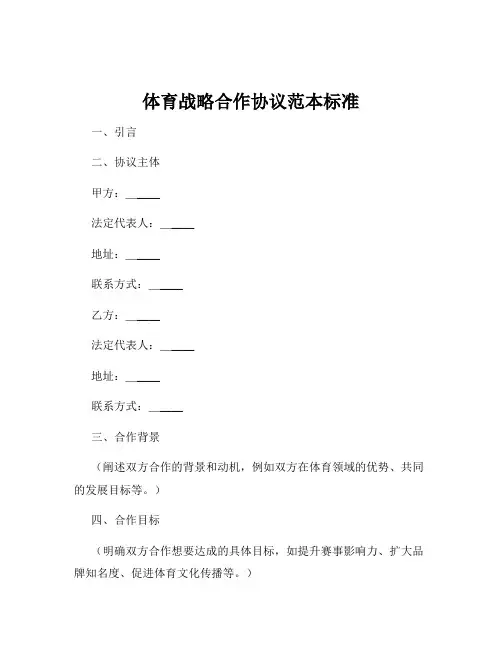 体育战略合作协议范本标准

一、引言

二、协议主体

甲方：______

法定代表人：______

地址：______

联系方式：______

乙方：______

法定代表人：______

地址：______

联系方式：______

三、合作背景

（阐述双方合作的背景和动机，例如双方在体育领域的优势、共同的发展目标等。）

四、合作目标

（明确双方合作想要达成的具体目标，如提升赛事影响力、扩大品牌知名度、促进体育文化传播等。）